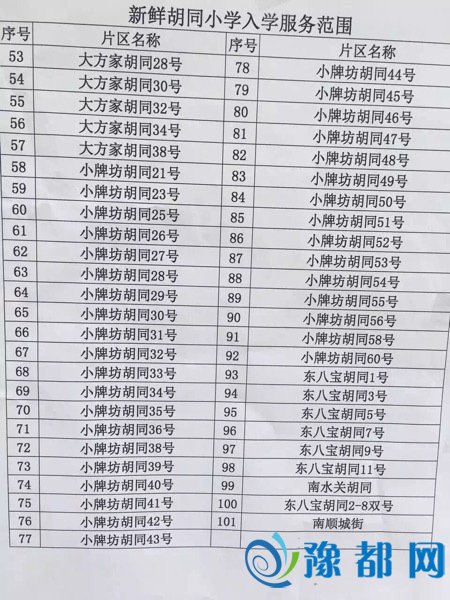 新鲜胡同小学入学服务范围

| 序号 | 片区名称 | 序号 | 片区名称 |
|---|---|---|---|
| 53 | 大方家胡同28号 | 78 | 小牌坊胡同44号 |
| 54 | 大方家胡同30号 | 79 | 小牌坊胡同45号 |
| 55 | 大方家胡同32号 | 80 | 小牌坊胡同46号 |
| 56 | 大方家胡同34号 | 81 | 小牌坊胡同47号 |
| 57 | 大方家胡同38号 | 82 | 小牌坊胡同48号 |
| 58 | 小牌坊胡同21号 | 83 | 小牌坊胡同49号 |
| 59 | 小牌坊胡同23号 | 84 | 小牌坊胡同50号 |
| 60 | 小牌坊胡同25号 | 85 | 小牌坊胡同51号 |
| 61 | 小牌坊胡同26号 | 86 | 小牌坊胡同52号 |
| 62 | 小牌坊胡同27号 | 87 | 小牌坊胡同53号 |
| 63 | 小牌坊胡同28号 | 88 | 小牌坊胡同54号 |
| 64 | 小牌坊胡同29号 | 89 | 小牌坊胡同55号 |
| 65 | 小牌坊胡同30号 | 90 | 小牌坊胡同56号 |
| 66 | 小牌坊胡同31号 | 91 | 小牌坊胡同58号 |
| 67 | 小牌坊胡同32号 | 92 | 小牌坊胡同60号 |
| 68 | 小牌坊胡同33号 | 93 | 东八宝胡同1号 |
| 69 | 小牌坊胡同34号 | 94 | 东八宝胡同3号 |
| 70 | 小牌坊胡同35号 | 95 | 东八宝胡同5号 |
| 71 | 小牌坊胡同36号 | 96 | 东八宝胡同7号 |
| 72 | 小牌坊胡同38号 | 97 | 东八宝胡同9号 |
| 73 | 小牌坊胡同39号 | 98 | 东八宝胡同11号 |
| 74 | 小牌坊胡同40号 | 99 | 南水关胡同 |
| 75 | 小牌坊胡同41号 | 100 | 东八宝胡同2-8双号 |
| 76 | 小牌坊胡同42号 | 101 | 南顺城街 |
| 77 | 小牌坊胡同43号 | | |

豫都网